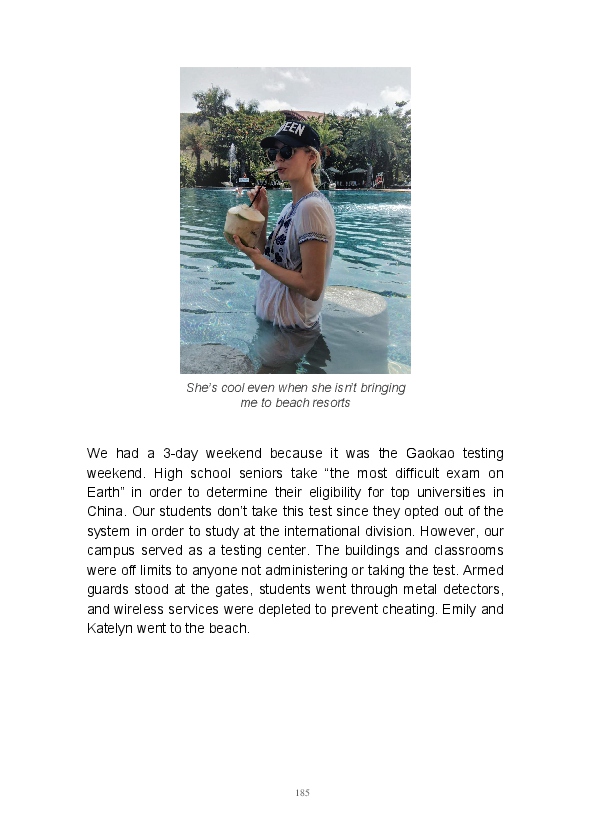 EEN

She's cool even when she isn't bringing me to beach resorts

We had a 3-day weekend because it was the Gaokao testing weekend. High school seniors take "the most difficult exam on Earth" in order to determine their eligibility for top universities in China. Our students don't take this test since they opted out of the system in order to study at the international division. However, our campus served as a testing center. The buildings and classrooms were off limits to anyone not administering or taking the test. Armed guards stood at the gates, students went through metal detectors, and wireless services were depleted to prevent cheating. Emily and Katelyn went to the beach.

185